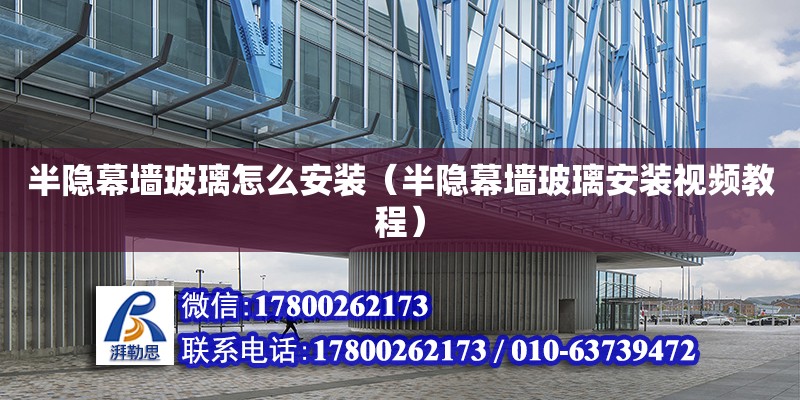 半隐幕墙玻璃怎么安装（半隐幕墙玻璃安装视频教程）

湃勒思

微信:17800262173

联系电话:17800262173 / 010-63739472